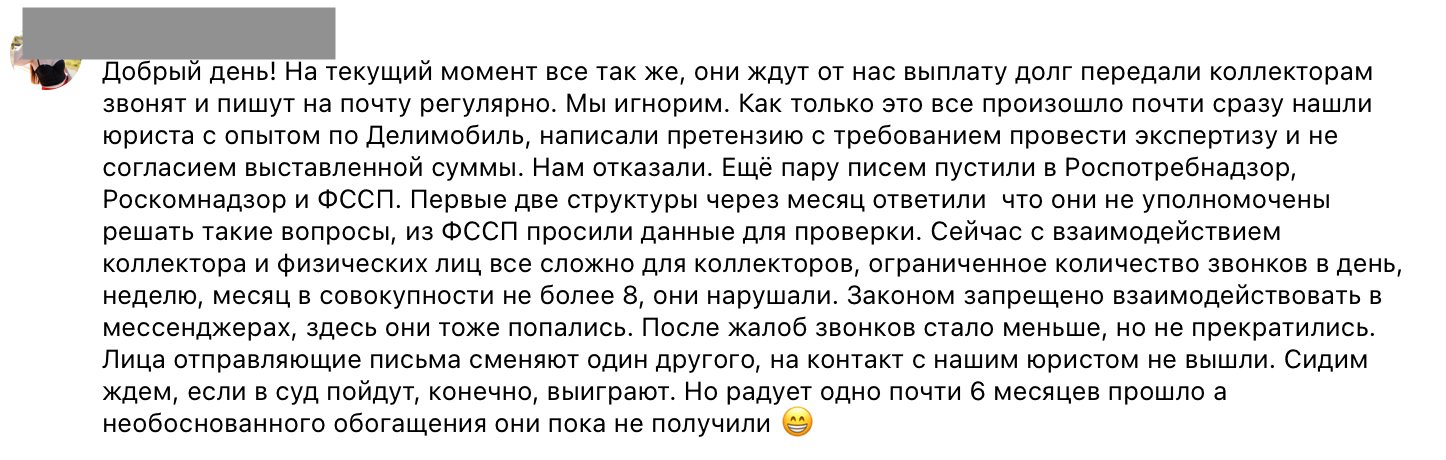 Добрый день! На текущий момент все так же, они ждут от нас выплату долг передали коллекторам звонят и пишут на почту регулярно. Мы игнорим. Как только это все произошло почти сразу нашли юриста с опытом по Делимобиль, написали претензию с требованием провести экспертизу и не согласием выставленной суммы. Нам отказали. Ещё пару писем пустили в Роспотребнадзор, Роскомнадзор и ФССП. Первые две структуры через месяц ответили  что они не уполномочены решать такие вопросы, из ФССП просили данные для проверки. Сейчас с взаимодействием коллектора и физических лиц все сложно для коллекторов, ограниченное количество звонков в день, неделю, месяц в совокупности не более 8, они нарушали. Законом запрещено взаимодействовать в мессенджерах, здесь они тоже попались. После жалоб звонков стало меньше, но не прекратились. Лица отправляющие письма сменяют один другого, на контакт с нашим юристом не вышли. Сидим ждем, если в суд пойдут, конечно, выиграют. Но радует одно почти 6 месяцев прошло а необоснованного обогащения они пока не получили 😁